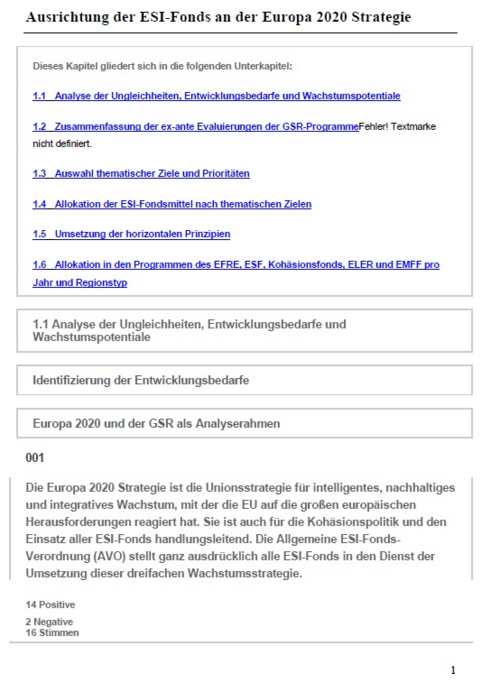 Ausrichtung der ESI-Fonds an der Europa 2020 Strategie

Dieses Kapitel gliedert sich in die folgenden Unterkapitel:

1.1 Analyse der Ungleichheiten, Entwicklungsbedarfe und Wachstumspotentiale

1.2 Zusammenfassung der ex-ante Evaluierungen der GSR-ProgrammeFehler! Textmarke nicht definiert.

1.3 Auswahl thematischer Ziele und Prioritäten

1.4 Allokation der ESI-Fondsmittel nach thematischen Zielen

1.5 Umsetzung der horizontalen Prinzipien

1.6 Allokation in den Programmen des EFRE, ESF, Kohäsionsfonds, ELER und EMFF pro Jahr und Regionstyp

1.1 Analyse der Ungleichheiten, Entwicklungsbedarfe und Wachstumspotentiale

Identifizierung der Entwicklungsbedarfe

Europa 2020 und der GSR als Analyserahmen

001

Die Europa 2020 Strategie ist die Unionsstrategie für intelligentes, nachhaltiges und integratives Wachstum, mit der die EU auf die großen europäischen Herausforderungen reagiert hat. Sie ist auch für die Kohäsionspolitik und den Einsatz aller ESI-Fonds handlungsleitend. Die Allgemeine ESI-Fonds-Verordnung (AVO) stellt ganz ausdrücklich alle ESI-Fonds in den Dienst der Umsetzung dieser dreifachen Wachstumsstrategie.

14 Positive

2 Negative
16 Stimmen

1